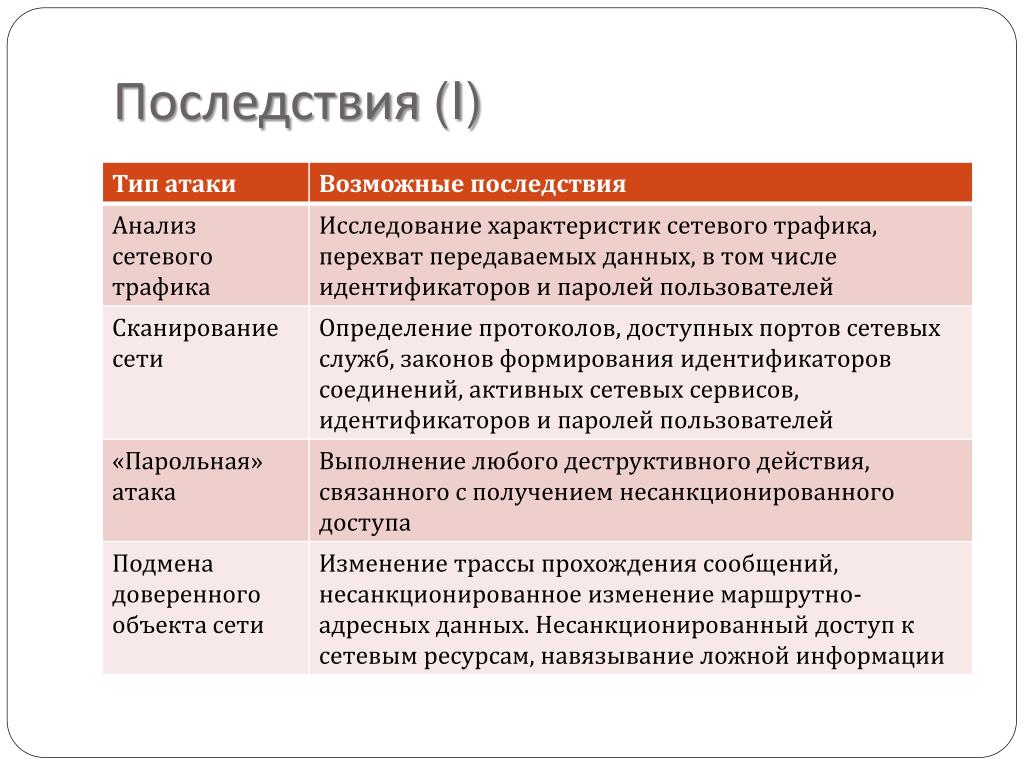 Последствия (I)

| Тип атаки | Возможные последствия |
|---|---|
| Анализ сетевого трафика | Исследование характеристик сетевого трафика, перехват передаваемых данных, в том числе идентификаторов и паролей пользователей |
| Сканирование сети | Определение протоколов, доступных портов сетевых служб, законов формирования идентификаторов соединений, активных сетевых сервисов, идентификаторов и паролей пользователей |
| «Парольная» атака | Выполнение любого деструктивного действия, связанного с получением несанкционированного доступа |
| Подмена доверенного объекта сети | Изменение трассы прохождения сообщений, несанкционированное изменение маршрутно-адресных данных. Несанкционированный доступ к сетевым ресурсам, навязывание ложной информации |